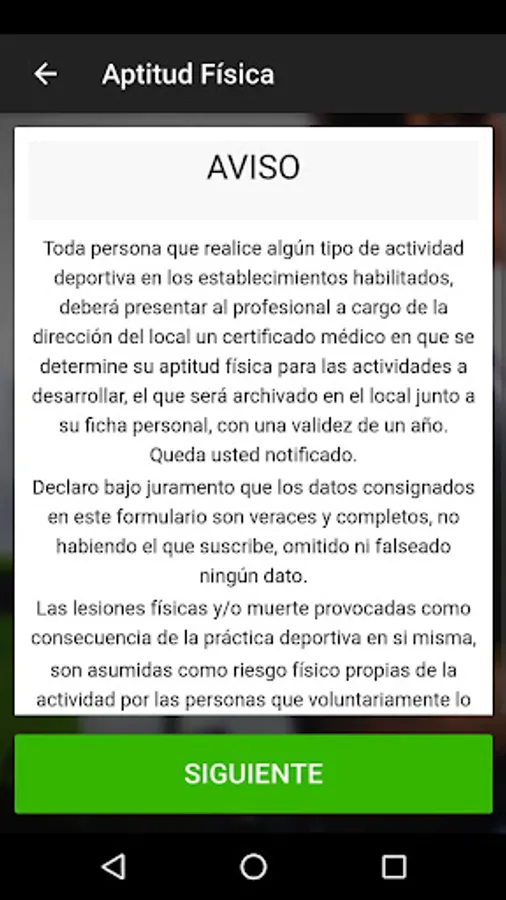 Aptitud Física

AVISO

Toda persona que realice algún tipo de actividad deportiva en los establecimientos habilitados, deberá presentar al profesional a cargo de la dirección del local un certificado médico en que se determine su aptitud física para las actividades a desarrollar, el que será archivado en el local junto a su ficha personal, con una validez de un año. Queda usted notificado.

Declaro bajo juramento que los datos consignados en este formulario son veraces y completos, no habiendo el que suscribe, omitido ni falseado ningún dato.

Las lesiones físicas y/o muerte provocadas como consecuencia de la práctica deportiva en si misma, son asumidas como riesgo físico propias de la actividad por las personas que voluntariamente lo

SIGUIENTE